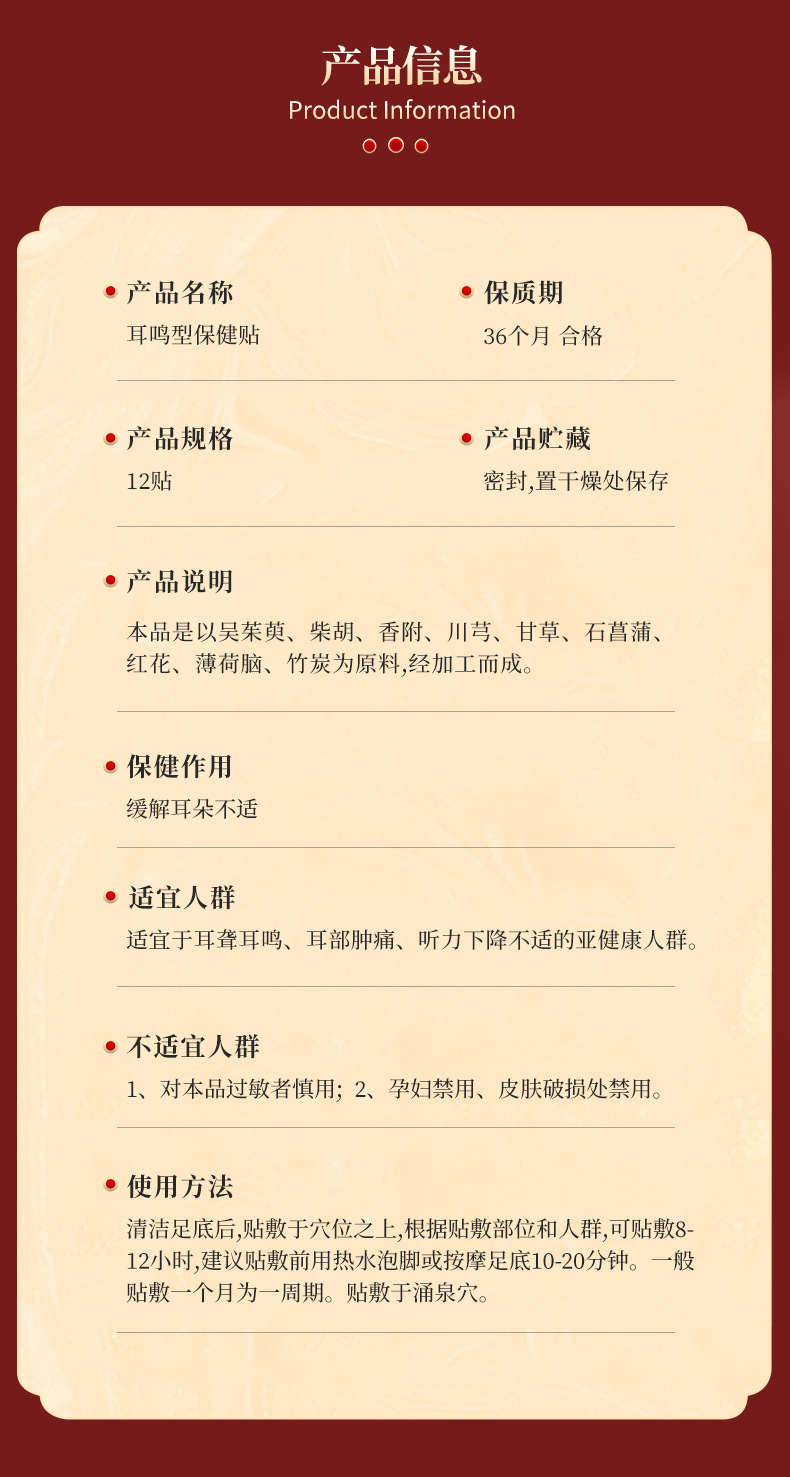 产品信息
Product Information

• 产品名称
耳鸣型保健贴

• 保质期
36个月 合格

• 产品规格
12贴

• 产品贮藏
密封,置干燥处保存

• 产品说明
本品是以吴茱萸、柴胡、香附、川芎、甘草、石菖蒲、红花、薄荷脑、竹炭为原料,经加工而成。

• 保健作用
缓解耳朵不适

• 适宜人群
适宜于耳聋耳鸣、耳部肿痛、听力下降不适的亚健康人群。

• 不适宜人群
1、对本品过敏者慎用; 2、孕妇禁用、皮肤破损处禁用。

• 使用方法
清洁足底后,贴敷于穴位之上,根据贴敷部位和人群,可贴敷8-12小时,建议贴敷前用热水泡脚或按摩足底10-20分钟。一般贴敷一个月为一周期。贴敷于涌泉穴。